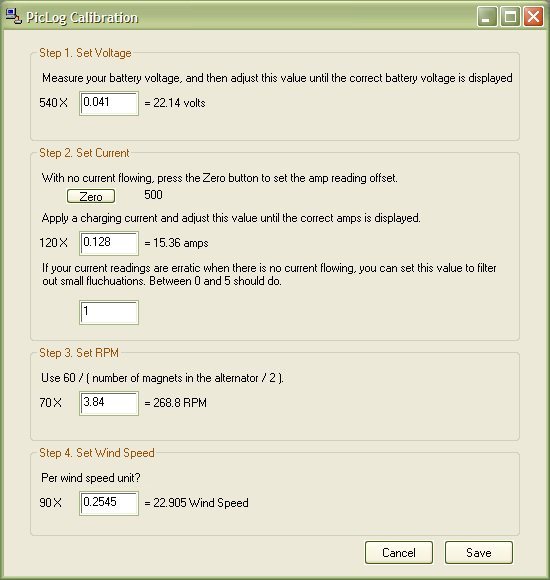 PicLog Calibration

Step 1. Set Voltage

Measure your battery voltage, and then adjust this value until the correct battery voltage is displayed

540 X 0.041 = 22.14 volts

Step 2. Set Current

With no current flowing, press the Zero button to set the amp reading offset.

Zero 500

Apply a charging current and adjust this value until the correct amps is displayed.

120 X 0.128 = 15.36 amps

If your current readings are erratic when there is no current flowing, you can set this value to filter out small fluchuations. Between 0 and 5 should do.

1

Step 3. Set RPM

Use 60 / ( number of magnets in the alternator / 2 ).

70 X 3.84 = 268.8 RPM

Step 4. Set Wind Speed

Per wind speed unit?

90 X 0.2545 = 22.905 Wind Speed

Cancel Save